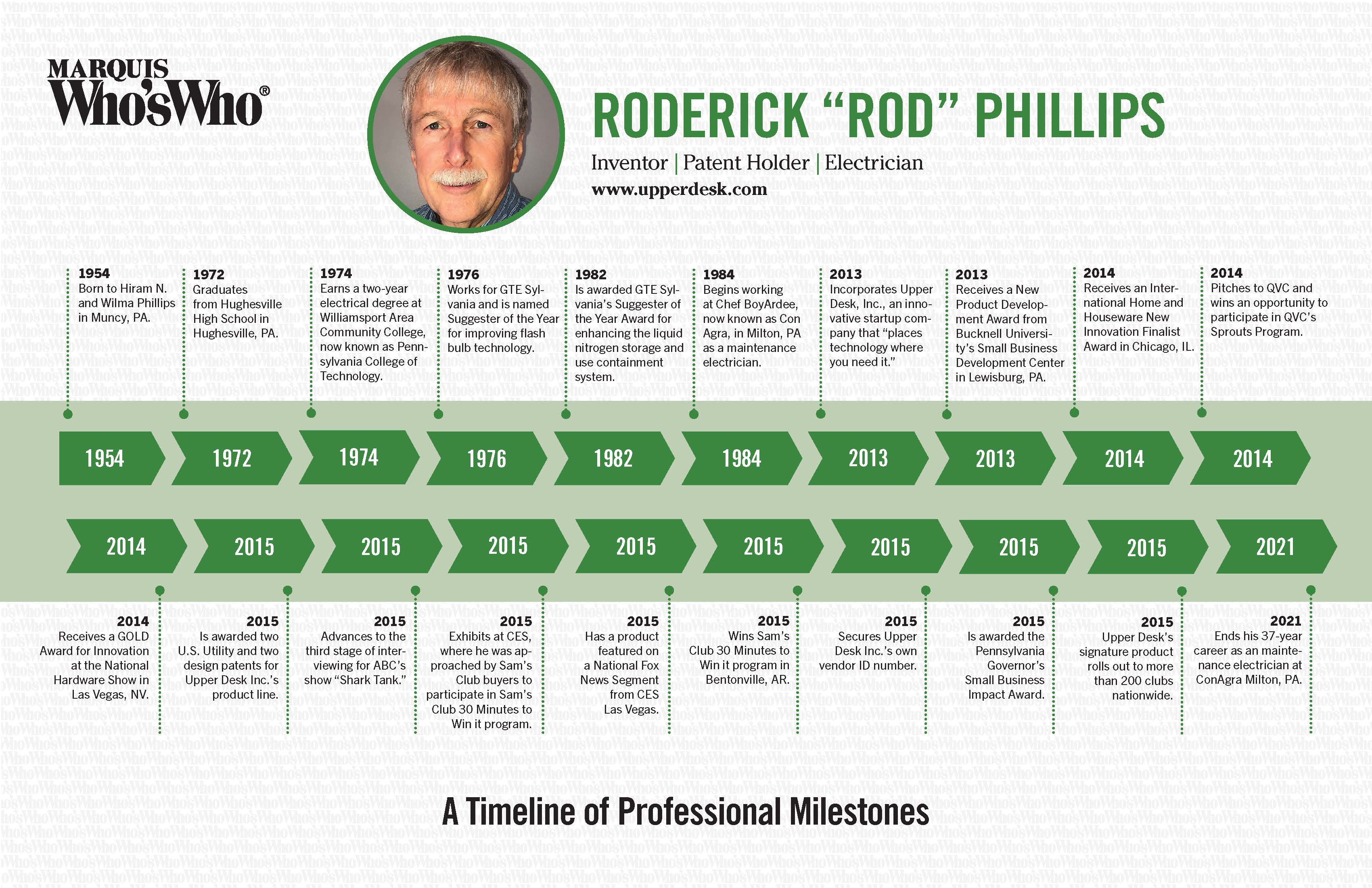 MARQUIS
Who'sWho®

RODERICK "ROD" PHILLIPS

Inventor | Patent Holder | Electrician
www.upperdesk.com

1954
Born to Hiram N. and Wilma Phillips in Muncy, PA.

1972
Graduates from Hughesville High School in Hughesville, PA.

1974
Earns a two-year electrical degree at Williamsport Area Community College, now known as Pennsylvania College of Technology.

1976
Works for GTE Sylvania and is named Suggester of the Year for improving flash bulb technology.

1982
Is awarded GTE Sylvania's Suggester of the Year Award for enhancing the liquid nitrogen storage and use containment system.

1984
Begins working at Chef BoyArdee, now known as Con Agra, in Milton, PA as a maintenance electrician.

2013
Incorporates Upper Desk, Inc., an innovative startup company that "places technology where you need it."

2013
Receives a New Product Development Award from Bucknell University's Small Business Development Center in Lewisburg, PA.

2014
Receives an International Home and Houseware New Innovation Finalist Award in Chicago, IL.

2014
Pitches to QVC and wins an opportunity to participate in QVC's Sprouts Program.

1954 1972 1974 1976 1982 1984 2013 2013 2014 2014

2014 2015 2015 2015 2015 2015 2015 2015 2015 2021

2014
Receives a GOLD Award for Innovation at the National Hardware Show in Las Vegas, NV.

2015
Is awarded two U.S. Utility and two design patents for Upper Desk Inc.'s product line.

2015
Advances to the third stage of interviewing for ABC's show "Shark Tank."

2015
Exhibits at CES, where he was approached by Sam's Club buyers to participate in Sam's Club 30 Minutes to Win it program.

2015
Has a product featured on a National Fox News Segment from CES Las Vegas.

2015
Wins Sam's Club 30 Minutes to Win it program in Bentonville, AR.

2015
Secures Upper Desk Inc.'s own vendor ID number.

2015
Is awarded the Pennsylvania Governor's Small Business Impact Award.

2015
Upper Desk's signature product rolls out to more than 200 clubs nationwide.

2021
Ends his 37-year career as an maintenance electrician at ConAgra Milton, PA.

A Timeline of Professional Milestones